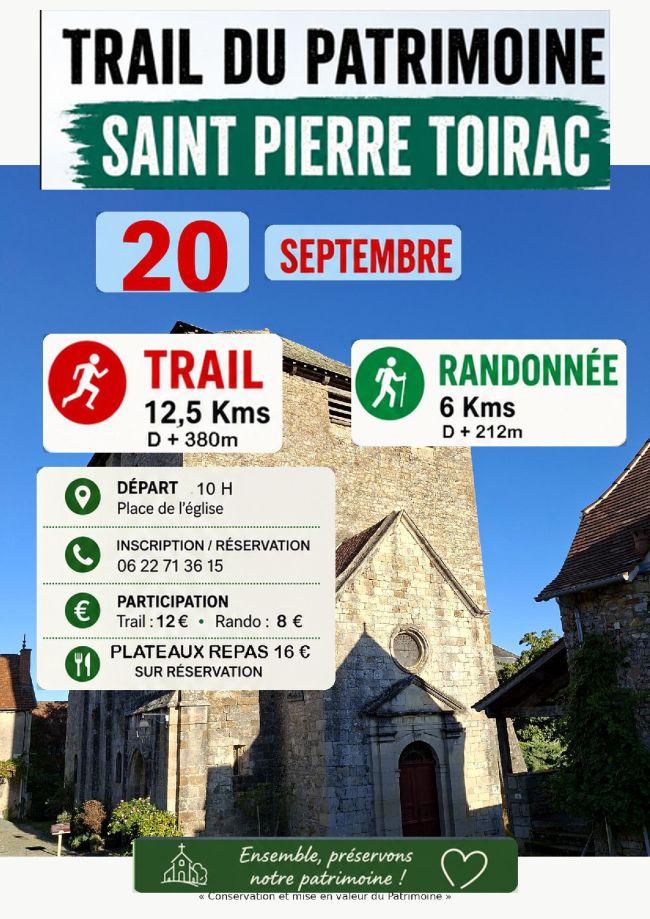 TRAIL DU PATRIMOINE

SAINT PIERRE TOIRAC

20

SEPTEMBRE

TRAIL
12,5 Kms
D + 380m

RANDONNÉE
6 Kms
D + 212m

DÉPART 10 H
Place de l'église

INSCRIPTION / RÉSERVATION
06 22 71 36 15

PARTICIPATION
Trail : 12 € • Rando : 8 €

PLATEAUX REPAS 16 €
SUR RÉSERVATION

Ensemble, préservons notre patrimoine !

« Conservation et mise en valeur du Patrimoine »